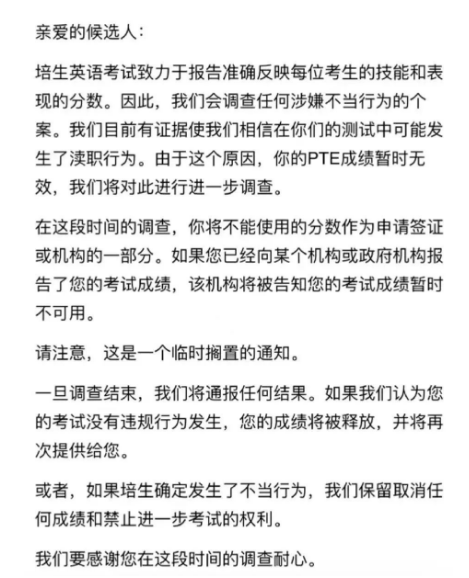 亲爱的候选人：

培生英语考试致力于报告准确反映每位考生的技能和表现的分数。因此，我们会调查任何涉嫌不当行为的个案。我们目前有证据使我们相信在你们的测试中可能发生了渎职行为。由于这个原因，你的PTE成绩暂时无效，我们将对此进行进一步调查。

在这段时间的调查，你将不能使用的分数作为申请签证或机构的一部分。如果您已经向某个机构或政府机构报告了您的考试成绩，该机构将被告知您的考试成绩暂时不可用。

请注意，这是一个临时搁置的通知。

一旦调查结束，我们将通报任何结果。如果我们认为您的考试没有违规行为发生，您的成绩将被释放，并将再次提供给您。

或者，如果培生确定发生了不当行为，我们保留取消任何成绩和禁止进一步考试的权利。

我们要感谢您在这段时间的调查耐心。